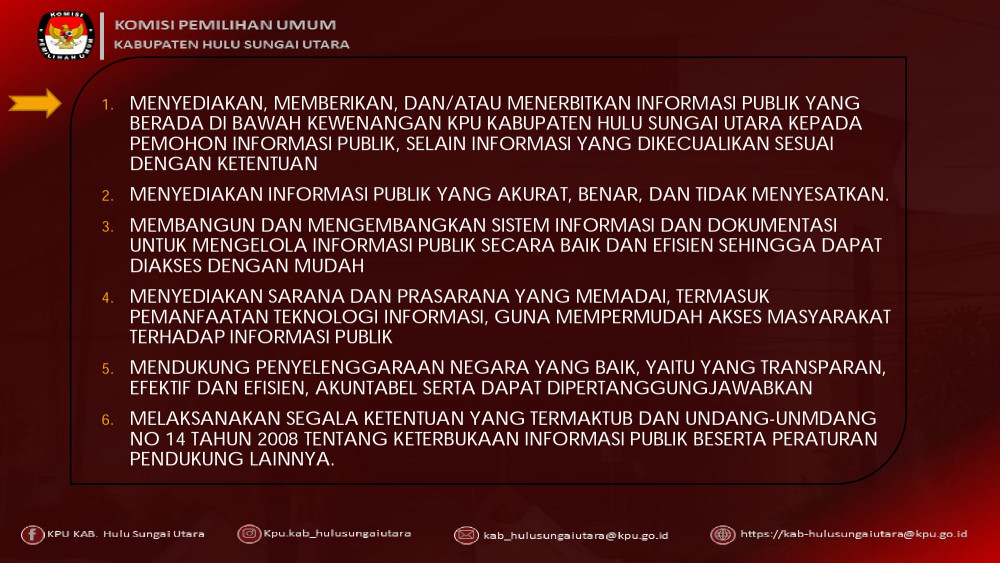 KOMISI PEMILIHAN UMUM
KABUPATEN HULU SUNGAI UTARA

1. MENYEDIAKAN, MEMBERIKAN, DAN/ATAU MENERBITKAN INFORMASI PUBLIK YANG BERADA DI BAWAH KEWENANGAN KPU KABUPATEN HULU SUNGAI UTARA KEPADA PEMOHON INFORMASI PUBLIK, SELAIN INFORMASI YANG DIKECUALIKAN SESUAI DENGAN KETENTUAN

2. MENYEDIAKAN INFORMASI PUBLIK YANG AKURAT, BENAR, DAN TIDAK MENYESATKAN.

3. MEMBANGUN DAN MENGEMBANGKAN SISTEM INFORMASI DAN DOKUMENTASI UNTUK MENGELOLA INFORMASI PUBLIK SECARA BAIK DAN EFISIEN SEHINGGA DAPAT DIAKSES DENGAN MUDAH

4. MENYEDIAKAN SARANA DAN PRASARANA YANG MEMADAI, TERMASUK PEMANFAATAN TEKNOLOGI INFORMASI, GUNA MEMPERMUDAH AKSES MASYARAKAT TERHADAP INFORMASI PUBLIK

5. MENDUKUNG PENYELENGGARAAN NEGARA YANG BAIK, YAITU YANG TRANSPARAN, EFEKTIF DAN EFISIEN, AKUNTABEL SERTA DAPAT DIPERTANGGUNGJAWABKAN

6. MELAKSANAKAN SEGALA KETENTUAN YANG TERMAKTUB DAN UNDANG-UNMDANG NO 14 TAHUN 2008 TENTANG KETERBUKAAN INFORMASI PUBLIK BESERTA PERATURAN PENDUKUNG LAINNYA.

KPU KAB. Hulu Sungai Utara
Kpu.kab_hulusungaiutara
kab_hulusungaiutara@kpu.go.id
https://kab-hulusungaiutara@kpu.go.id